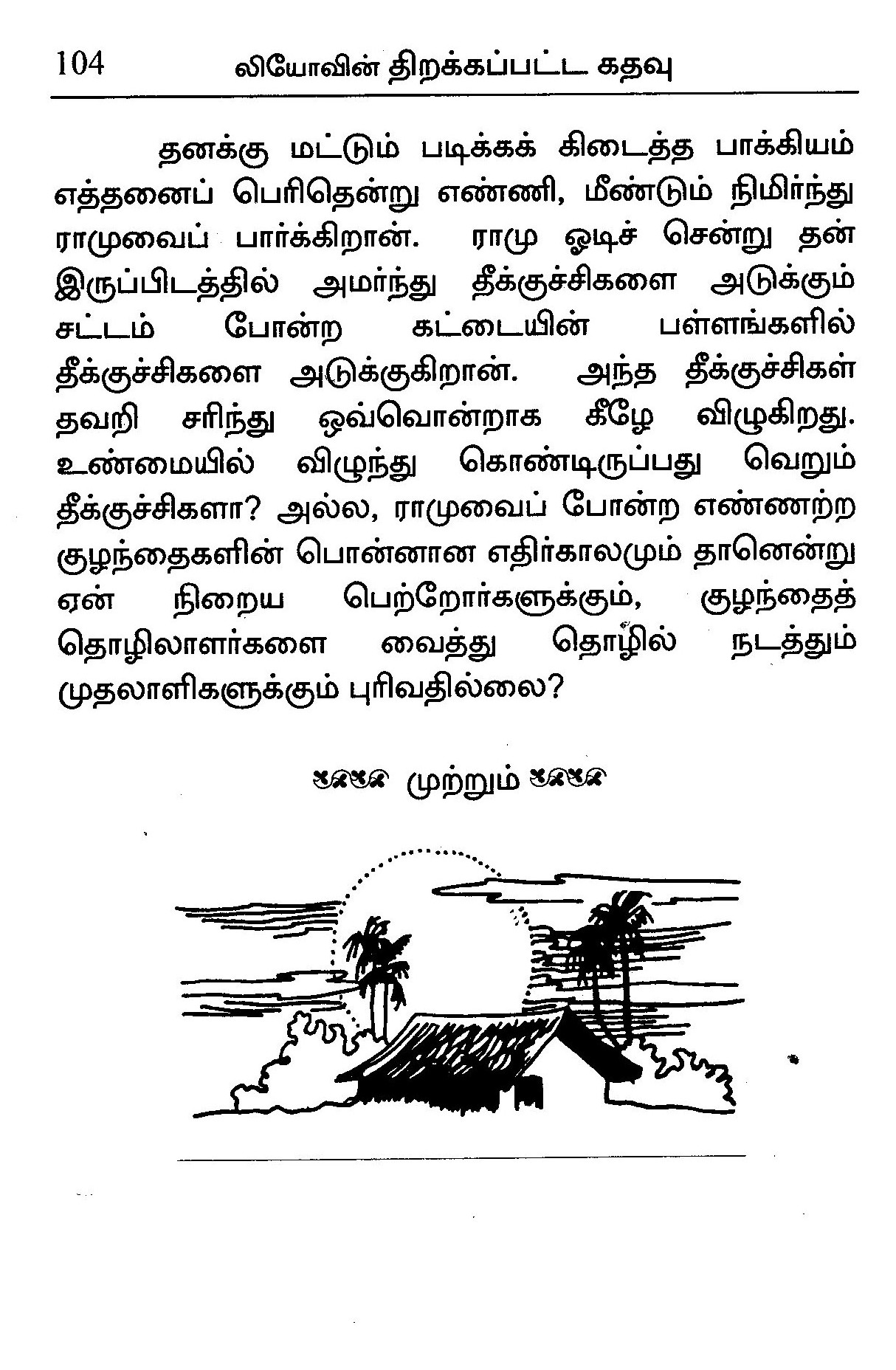 104 லியோவின் திறக்கப்பட்ட கதவு

தனக்கு மட்டும் படிக்கக் கிடைத்த பாக்கியம் எத்தனைப் பெரிதென்று எண்ணி, மீண்டும் நிமிர்ந்து ராமுவைப் பார்க்கிறான். ராமு ஓடிச் சென்று தன் இருப்பிடத்தில் அமர்ந்து தீக்குச்சிகளை அடுக்கும் சட்டம் போன்ற கட்டையின் பள்ளங்களில் தீக்குச்சிகளை அடுக்குகிறான். அந்த தீக்குச்சிகள் தவறி சரிந்து ஒவ்வொன்றாக கீழே விழுகிறது. உண்மையில் விழுந்து கொண்டிருப்பது வெறும் தீக்குச்சிகளா? அல்ல, ராமுவைப் போன்ற எண்ணற்ற குழந்தைகளின் பொன்னான எதிர்காலமும் தானென்று ஏன் நிறைய பெற்றோர்களுக்கும், குழந்தைத் தொழிலாளர்களை வைத்து தொழில் நடத்தும் முதலாளிகளுக்கும் புரிவதில்லை?

முற்றும்